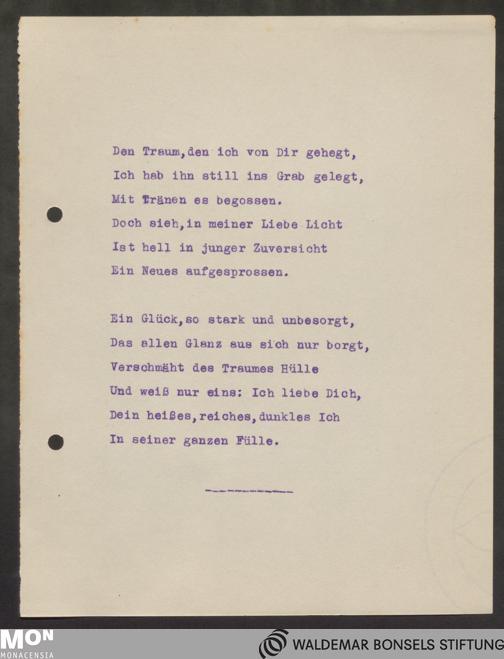 Den Traum,den ich von Dir gehegt,
Ich hab ihn still ins Grab gelegt,
Mit Tränen es begossen.
Doch sieh,in meiner Liebe Licht
Ist hell in junger Zuversicht
Ein Neues aufgesprossen.

Ein Glück,so stark und unbesorgt,
Das allen Glanz aus sich nur borgt,
Verschmäht des Traumes Hülle
Und weiß nur eins: Ich liebe Dich,
Dein heißes,reiches,dunkles Ich
In seiner ganzen Fülle.

MON MONACENSIA
WALDEMAR BONSELS STIFTUNG